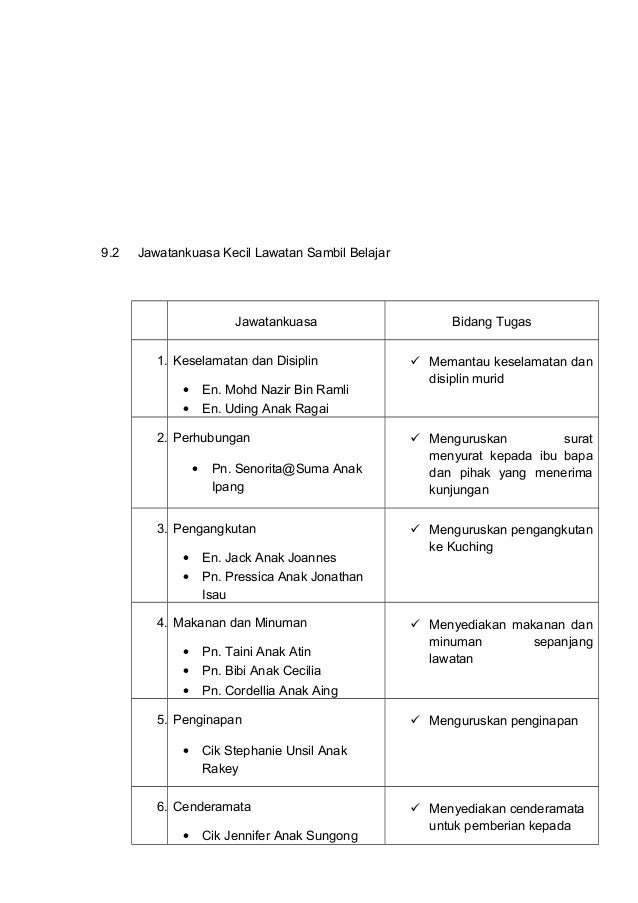 9.2 Jawatankuasa Kecil Lawatan Sambil Belajar

| | Jawatankuasa | Bidang Tugas |
|---|---|---|
| 1. | Keselamatan dan Disiplin<br>• En. Mohd Nazir Bin Ramli<br>• En. Uding Anak Ragai | ✓ Memantau keselamatan dan disiplin murid |
| 2. | Perhubungan<br>• Pn. Senorita@Suma Anak Ipang | ✓ Menguruskan surat menyurat kepada ibu bapa dan pihak yang menerima kunjungan |
| 3. | Pengangkutan<br>• En. Jack Anak Joannes<br>• Pn. Pressica Anak Jonathan Isau | ✓ Menguruskan pengangkutan ke Kuching |
| 4. | Makanan dan Minuman<br>• Pn. Taini Anak Atin<br>• Pn. Bibi Anak Cecilia<br>• Pn. Cordellia Anak Aing | ✓ Menyediakan makanan dan minuman sepanjang lawatan |
| 5. | Penginapan<br>• Cik Stephanie Unsil Anak Rakey | ✓ Menguruskan penginapan |
| 6. | Cenderamata<br>• Cik Jennifer Anak Sungong | ✓ Menyediakan cenderamata untuk pemberian kepada |